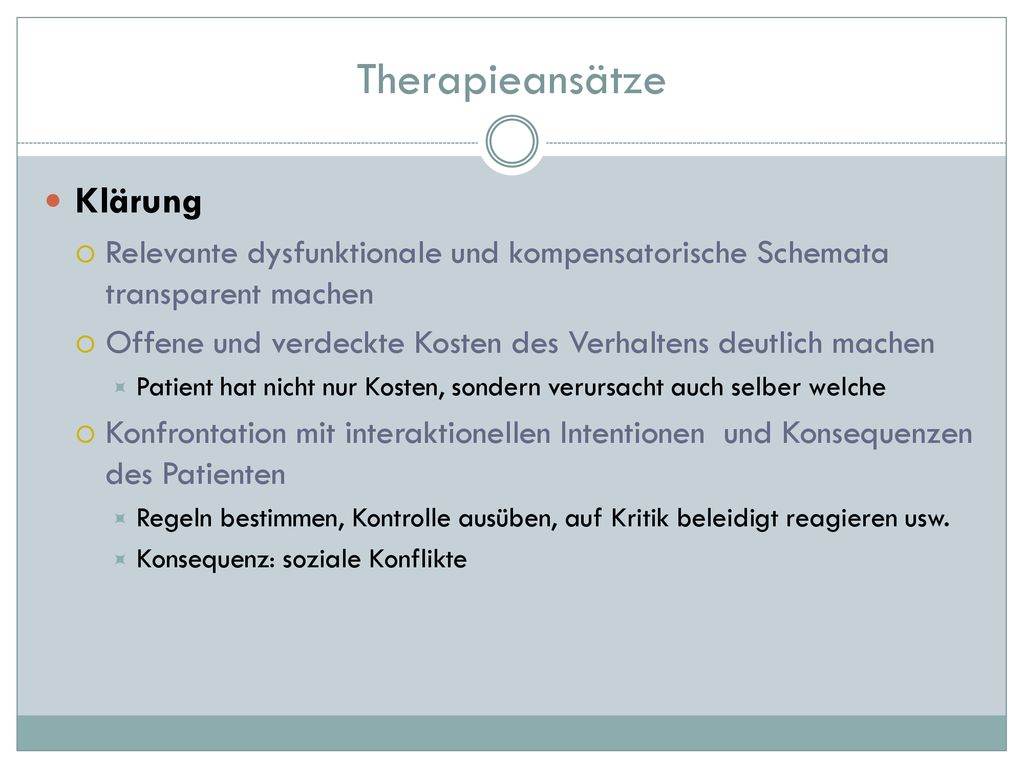 Therapieansätze

Klärung

Relevante dysfunktionale und kompensatorische Schemata transparent machen

Offene und verdeckte Kosten des Verhaltens deutlich machen

Patient hat nicht nur Kosten, sondern verursacht auch selber welche

Konfrontation mit interaktionellen Intentionen und Konsequenzen des Patienten

Regeln bestimmen, Kontrolle ausüben, auf Kritik beleidigt reagieren usw.

Konsequenz: soziale Konflikte